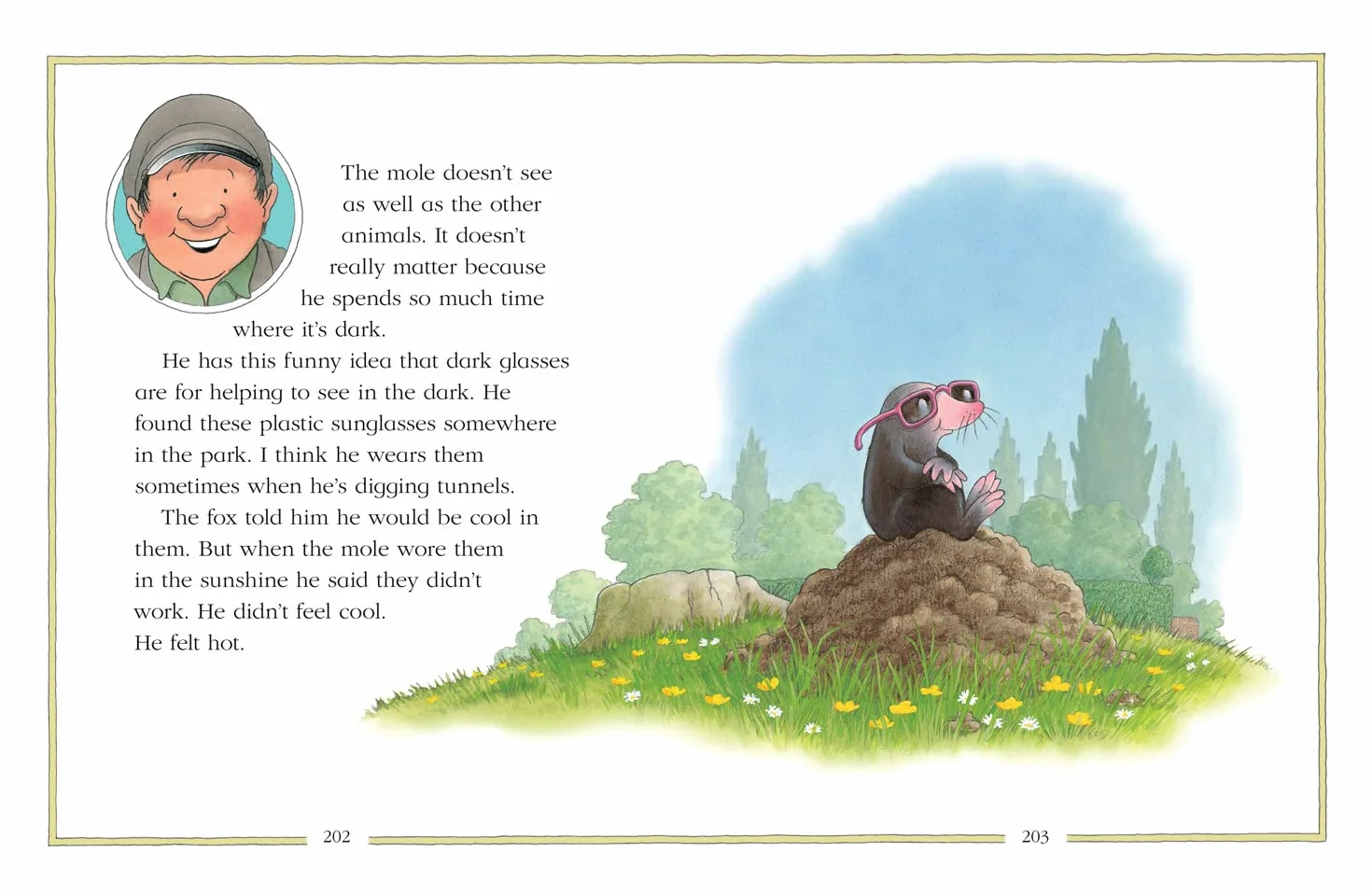 The mole doesn't see as well as the other animals. It doesn't really matter because he spends so much time where it's dark.

He has this funny idea that dark glasses are for helping to see in the dark. He found these plastic sunglasses somewhere in the park. I think he wears them sometimes when he's digging tunnels.

The fox told him he would be cool in them. But when the mole wore them in the sunshine he said they didn't work. He didn't feel cool. He felt hot.

202

203